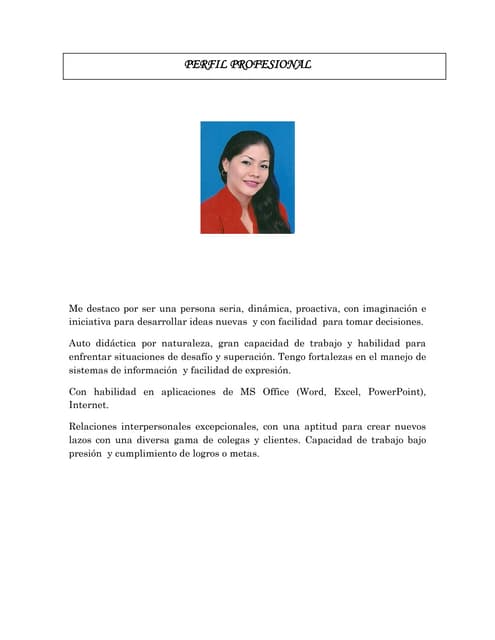 PERFIL PROFESIONAL

Me destaco por ser una persona seria, dinámica, proactiva, con imaginación e iniciativa para desarrollar ideas nuevas y con facilidad para tomar decisiones.

Auto didáctica por naturaleza, gran capacidad de trabajo y habilidad para enfrentar situaciones de desafío y superación. Tengo fortalezas en el manejo de sistemas de información y facilidad de expresión.

Con habilidad en aplicaciones de MS Office (Word, Excel, PowerPoint), Internet.

Relaciones interpersonales excepcionales, con una aptitud para crear nuevos lazos con una diversa gama de colegas y clientes. Capacidad de trabajo bajo presión y cumplimiento de logros o metas.